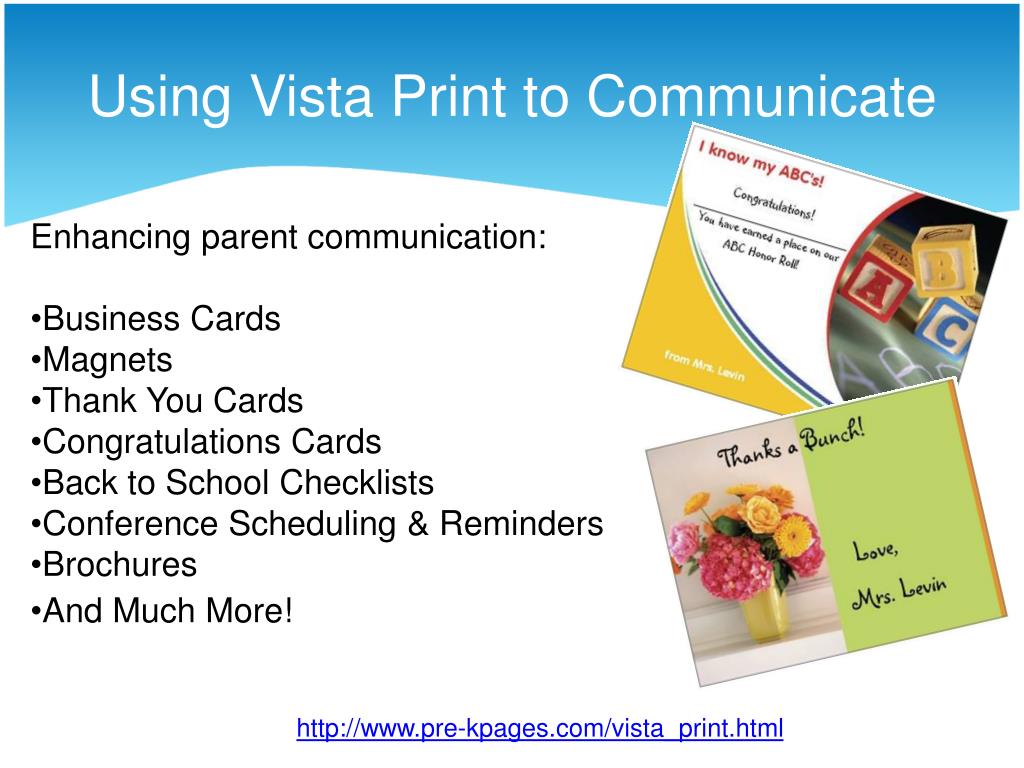 Using Vista Print to Communicate

Enhancing parent communication:

•Business Cards
•Magnets
•Thank You Cards
•Congratulations Cards
•Back to School Checklists
•Conference Scheduling & Reminders
•Brochures
•And Much More!

I know my ABC's!

Congratulations!

You have earned a place on our ABC Honor Roll!

from Mrs. Levin

A B C

Thanks a Bunch!

Love,
Mrs. Levin

http://www.pre-kpages.com/vista_print.html